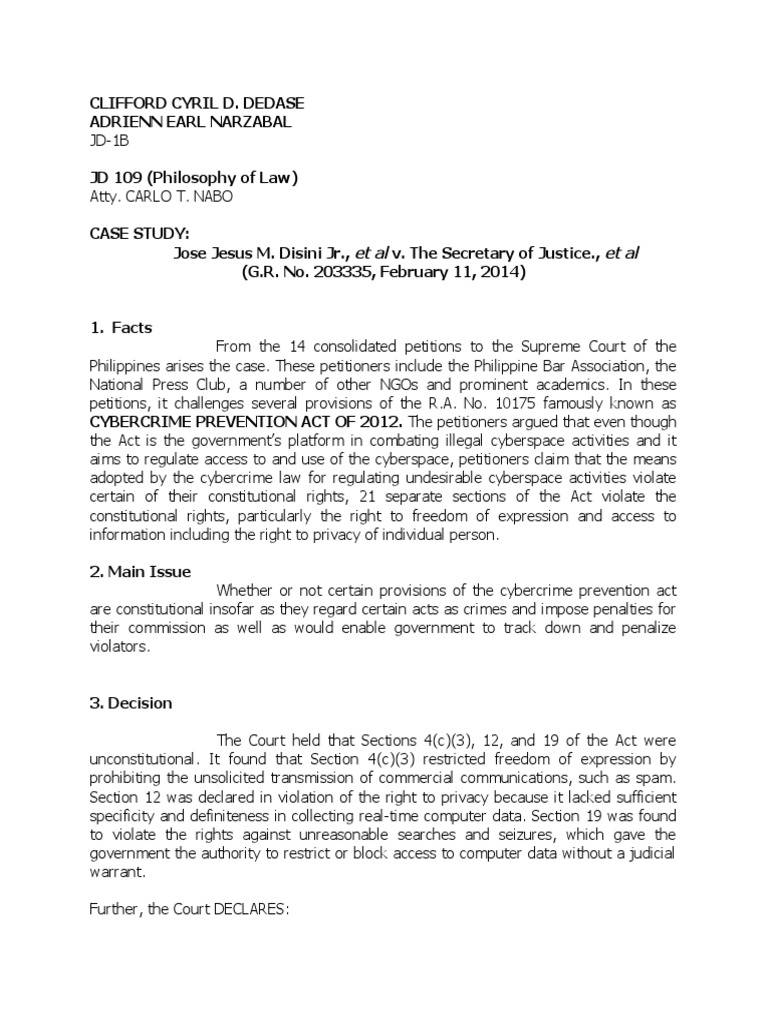 CLIFFORD CYRIL D. DEDASE
ADRIENN EARL NARZABAL
JD-1B

JD 109 (Philosophy of Law)
Atty. CARLO T. NABO

CASE STUDY:
Jose Jesus M. Disini Jr., et al v. The Secretary of Justice., et al
(G.R. No. 203335, February 11, 2014)

1. Facts

From the 14 consolidated petitions to the Supreme Court of the Philippines arises the case. These petitioners include the Philippine Bar Association, the National Press Club, a number of other NGOs and prominent academics. In these petitions, it challenges several provisions of the R.A. No. 10175 famously known as CYBERCRIME PREVENTION ACT OF 2012. The petitioners argued that even though the Act is the government's platform in combating illegal cyberspace activities and it aims to regulate access to and use of the cyberspace, petitioners claim that the means adopted by the cybercrime law for regulating undesirable cyberspace activities violate certain of their constitutional rights, 21 separate sections of the Act violate the constitutional rights, particularly the right to freedom of expression and access to information including the right to privacy of individual person.

2. Main Issue

Whether or not certain provisions of the cybercrime prevention act are constitutional insofar as they regard certain acts as crimes and impose penalties for their commission as well as would enable government to track down and penalize violators.

3. Decision

The Court held that Sections 4(c)(3), 12, and 19 of the Act were unconstitutional. It found that Section 4(c)(3) restricted freedom of expression by prohibiting the unsolicited transmission of commercial communications, such as spam. Section 12 was declared in violation of the right to privacy because it lacked sufficient specificity and definiteness in collecting real-time computer data. Section 19 was found to violate the rights against unreasonable searches and seizures, which gave the government the authority to restrict or block access to computer data without a judicial warrant.

Further, the Court DECLARES: